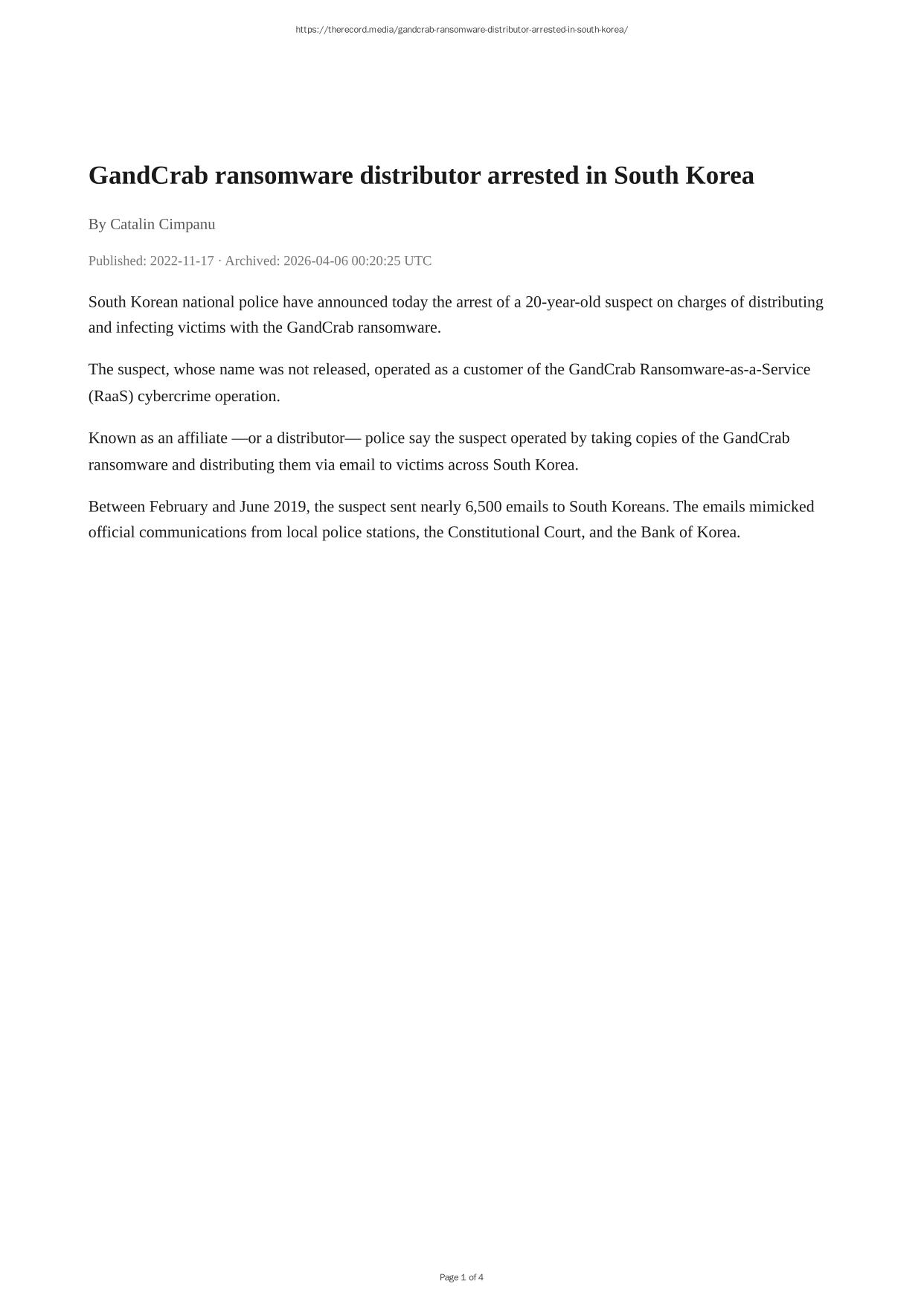 https://therecord.media/gandcrab-ransomware-distributor-arrested-in-south-korea/

GandCrab ransomware distributor arrested in South Korea

By Catalin Cimpanu

Published: 2022-11-17 · Archived: 2026-04-06 00:20:25 UTC

South Korean national police have announced today the arrest of a 20-year-old suspect on charges of distributing and infecting victims with the GandCrab ransomware.

The suspect, whose name was not released, operated as a customer of the GandCrab Ransomware-as-a-Service (RaaS) cybercrime operation.

Known as an affiliate —or a distributor— police say the suspect operated by taking copies of the GandCrab ransomware and distributing them via email to victims across South Korea.

Between February and June 2019, the suspect sent nearly 6,500 emails to South Koreans. The emails mimicked official communications from local police stations, the Constitutional Court, and the Bank of Korea.

Page 1 of 4